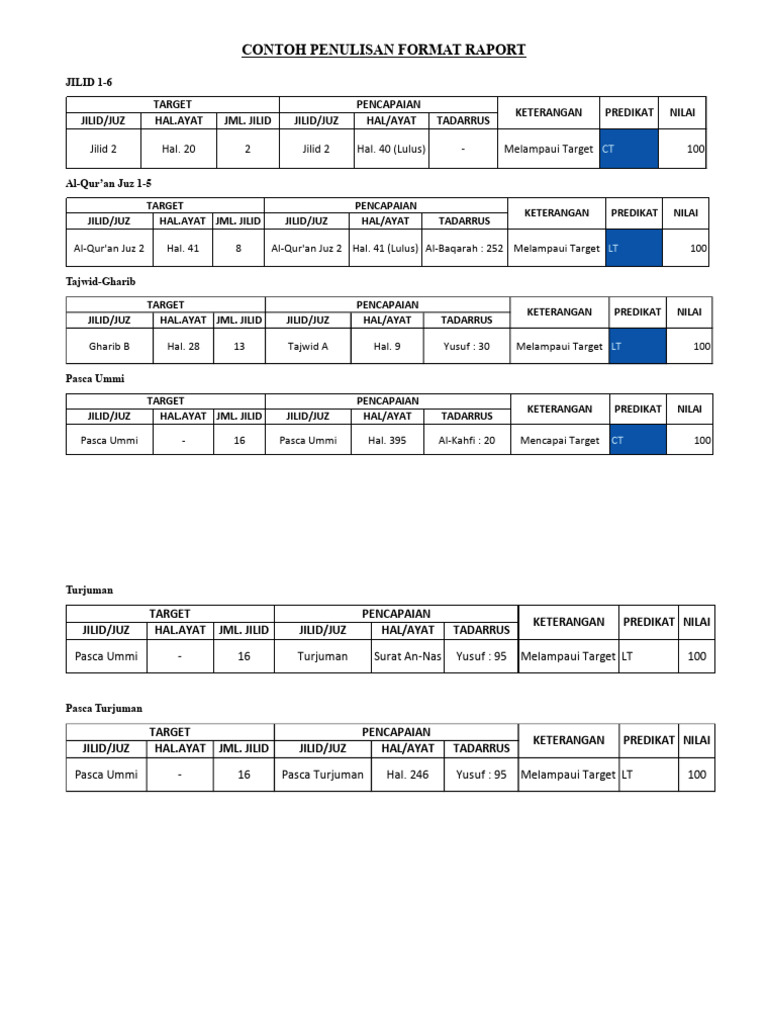 CONTOH PENULISAN FORMAT RAPORT

JILID 1-6

| TARGET | | | PENCAPAIAN | | | KETERANGAN | PREDIKAT | NILAI |
|---|---|---|---|---|---|---|---|---|
| JILID/JUZ | HAL.AYAT | JML. JILID | JILID/JUZ | HAL/AYAT | TADARRUS | | | |
| Jilid 2 | Hal. 20 | 2 | Jilid 2 | Hal. 40 (Lulus) | - | Melampaui Target | CT | 100 |

Al-Qur'an Juz 1-5

| TARGET | | | PENCAPAIAN | | | KETERANGAN | PREDIKAT | NILAI |
|---|---|---|---|---|---|---|---|---|
| JILID/JUZ | HAL.AYAT | JML. JILID | JILID/JUZ | HAL/AYAT | TADARRUS | | | |
| Al-Qur'an Juz 2 | Hal. 41 | 8 | Al-Qur'an Juz 2 | Hal. 41 (Lulus) | Al-Baqarah : 252 | Melampaui Target | LT | 100 |

Tajwid-Gharib

| TARGET | | | PENCAPAIAN | | | KETERANGAN | PREDIKAT | NILAI |
|---|---|---|---|---|---|---|---|---|
| JILID/JUZ | HAL.AYAT | JML. JILID | JILID/JUZ | HAL/AYAT | TADARRUS | | | |
| Gharib B | Hal. 28 | 13 | Tajwid A | Hal. 9 | Yusuf : 30 | Melampaui Target | LT | 100 |

Pasca Ummi

| TARGET | | | PENCAPAIAN | | | KETERANGAN | PREDIKAT | NILAI |
|---|---|---|---|---|---|---|---|---|
| JILID/JUZ | HAL.AYAT | JML. JILID | JILID/JUZ | HAL/AYAT | TADARRUS | | | |
| Pasca Ummi | - | 16 | Pasca Ummi | Hal. 395 | Al-Kahfi : 20 | Mencapai Target | CT | 100 |

Turjuman

| TARGET | | | PENCAPAIAN | | | KETERANGAN | PREDIKAT | NILAI |
|---|---|---|---|---|---|---|---|---|
| JILID/JUZ | HAL.AYAT | JML. JILID | JILID/JUZ | HAL/AYAT | TADARRUS | | | |
| Pasca Ummi | - | 16 | Turjuman | Surat An-Nas | Yusuf : 95 | Melampaui Target | LT | 100 |

Pasca Turjuman

| TARGET | | | PENCAPAIAN | | | KETERANGAN | PREDIKAT | NILAI |
|---|---|---|---|---|---|---|---|---|
| JILID/JUZ | HAL.AYAT | JML. JILID | JILID/JUZ | HAL/AYAT | TADARRUS | | | |
| Pasca Ummi | - | 16 | Pasca Turjuman | Hal. 246 | Yusuf : 95 | Melampaui Target | LT | 100 |